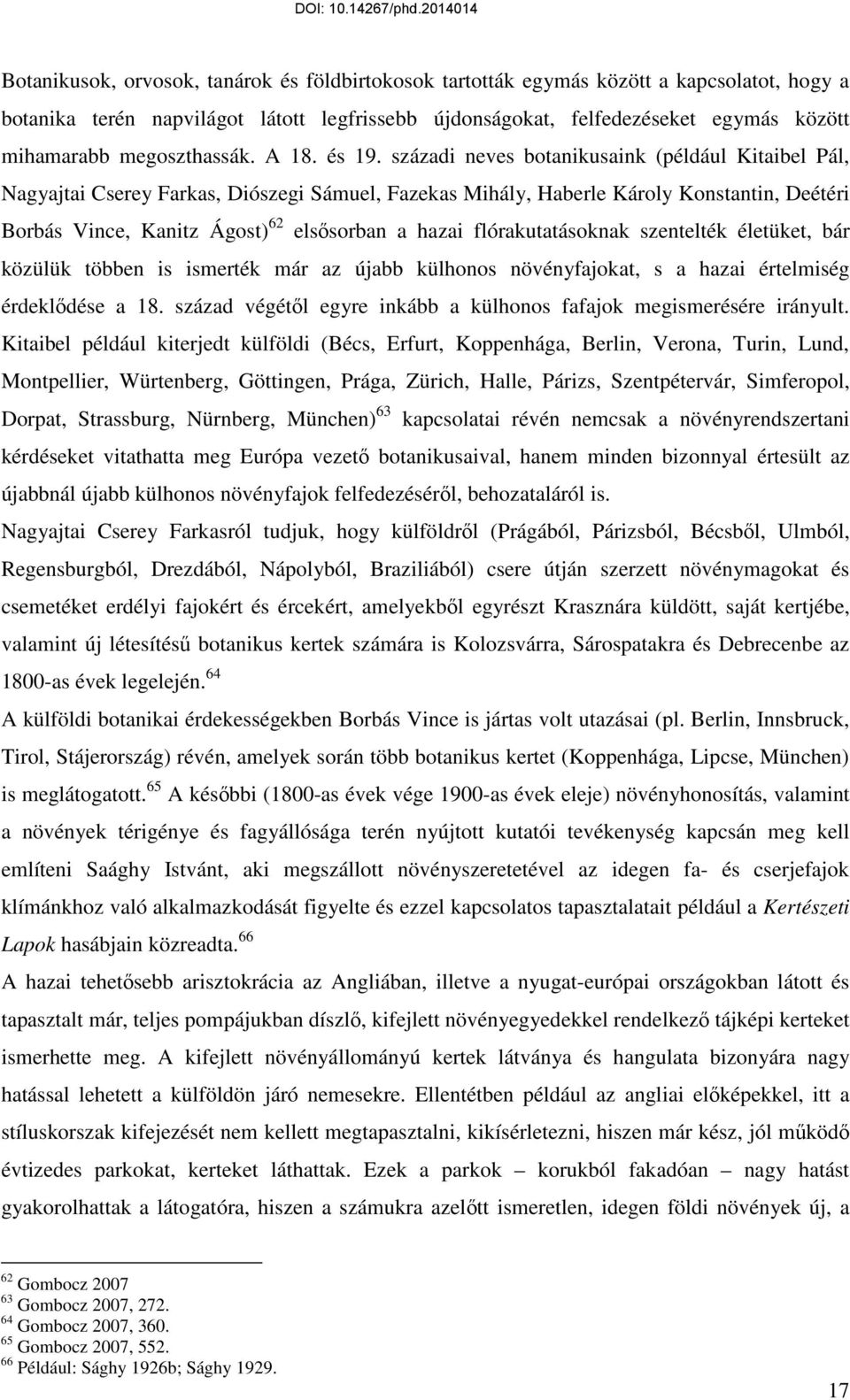 DOI: 10.14267/phd.2014014

Botanikusok, orvosok, tanárok és földbirtokosok tartották egymás között a kapcsolatot, hogy a botanika terén napvilágot látott legfrissebb újdonságokat, felfedezéseket egymás között mihamarabb megoszthassák. A 18. és 19. századi neves botanikusaink (például Kitaibel Pál, Nagyajtai Cserey Farkas, Diószegi Sámuel, Fazekas Mihály, Haberle Károly Konstantin, Deétéri Borbás Vince, Kanitz Ágost)$^{62}$ elsősorban a hazai flórakutatásoknak szentelték életüket, bár közülük többen is ismerték már az újabb külhonos növényfajokat, s a hazai értelmiség érdeklődése a 18. század végétől egyre inkább a külhonos fafajok megismerésére irányult. Kitaibel például kiterjedt külföldi (Bécs, Erfurt, Koppenhága, Berlin, Verona, Turin, Lund, Montpellier, Würtenberg, Göttingen, Prága, Zürich, Halle, Párizs, Szentpétervár, Simferopol, Dorpat, Strassburg, Nürnberg, München)$^{63}$ kapcsolatai révén nemcsak a növényrendszertani kérdéseket vitathatta meg Európa vezető botanikusaival, hanem minden bizonnyal értesült az újabbnál újabb külhonos növényfajok felfedezéséről, behozataláról is.

Nagyajtai Cserey Farkasról tudjuk, hogy külföldről (Prágából, Párizsból, Bécsből, Ulmból, Regensburgból, Drezdából, Nápolyból, Braziliából) csere útján szerzett növénymagokat és csemetéket erdélyi fajokért és ércekért, amelyekből egyrészt Krasznára küldött, saját kertjébe, valamint új létesítésű botanikus kertek számára is Kolozsvárra, Sárospatakra és Debrecenbe az 1800-as évek legelején.$^{64}$

A külföldi botanikai érdekességekben Borbás Vince is jártas volt utazásai (pl. Berlin, Innsbruck, Tirol, Stájerország) révén, amelyek során több botanikus kertet (Koppenhága, Lipcse, München) is meglátogatott.$^{65}$ A későbbi (1800-as évek vége 1900-as évek eleje) növényhonosítás, valamint a növények térigénye és fagyállósága terén nyújtott kutatói tevékenység kapcsán meg kell említeni Saághy Istvánt, aki megszállott növényszeretetével az idegen fa- és cserjefajok klímánkhoz való alkalmazkodását figyelte és ezzel kapcsolatos tapasztalatait például a Kertészeti Lapok hasábjain közreadta.$^{66}$

A hazai tehetősebb arisztokrácia az Angliában, illetve a nyugat-európai országokban látott és tapasztalt már, teljes pompájukban díszlő, kifejlett növényegyedekkel rendelkező tájképi kerteket ismerhette meg. A kifejlett növényállományú kertek látványa és hangulata bizonyára nagy hatással lehetett a külföldön járó nemesekre. Ellentétben például az angliai előképekkel, itt a stíluskorszak kifejezését nem kellett megtapasztalni, kikísérletezni, hiszen már kész, jól működő évtizedes parkokat, kerteket láthattak. Ezek a parkok – korukból fakadóan – nagy hatást gyakorolhattak a látogatóra, hiszen a számukra azelőtt ismeretlen, idegen földi növények új, a

$^{62}$ Gombocz 2007
$^{63}$ Gombocz 2007, 272.
$^{64}$ Gombocz 2007, 360.
$^{65}$ Gombocz 2007, 552.
$^{66}$ Például: Sághy 1926b; Sághy 1929.

17